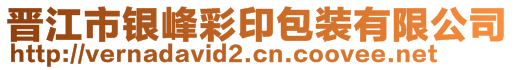 晋江市银峰彩印包装有限公司
http://vernadavid2.cn.coovee.net